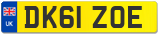 UK
DK61 ZOE